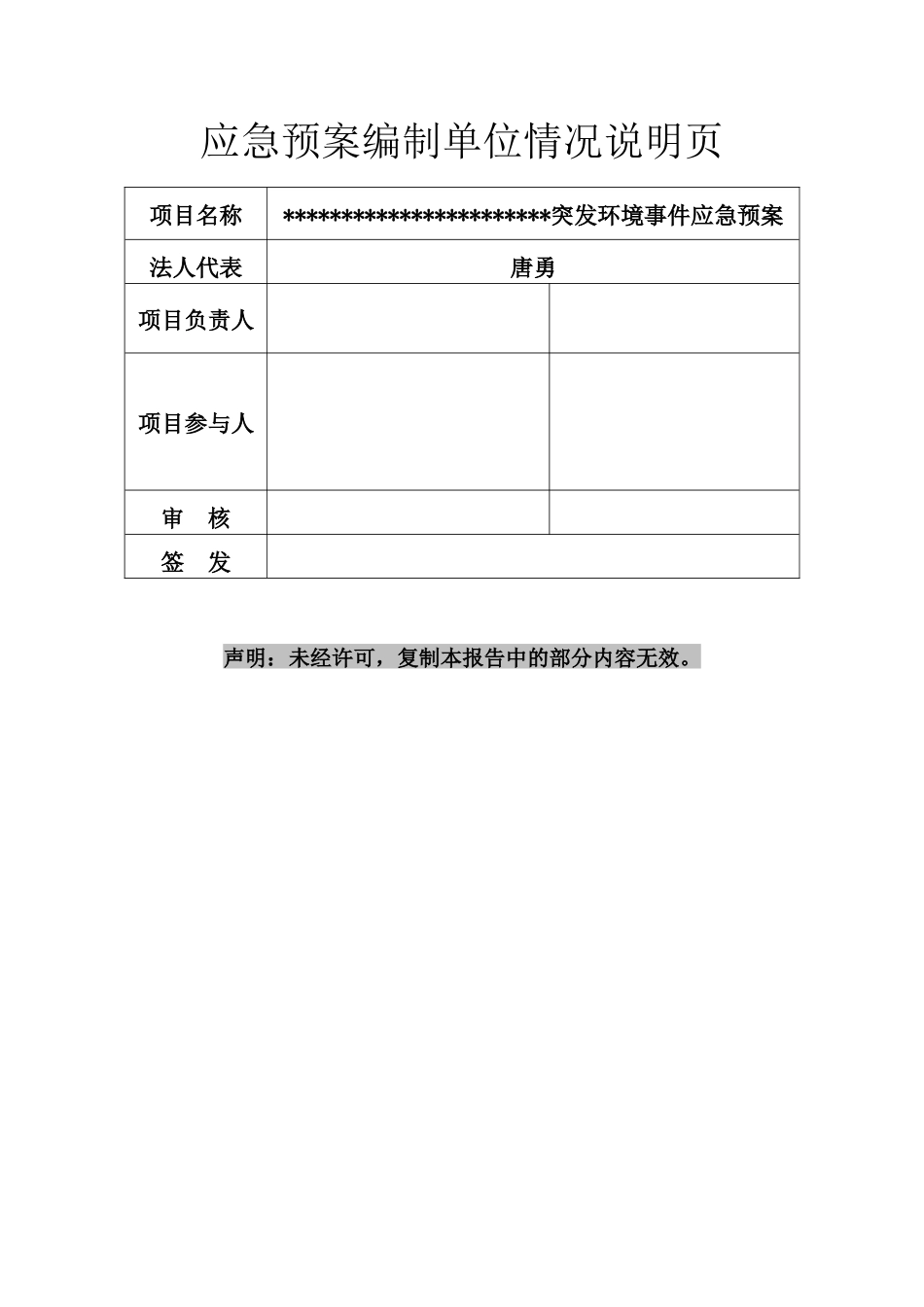 应急预案编制单位情况说明页

| 项目名称 | ************************突发环境事件应急预案 | |
|---|---|---|
| 法人代表 | 唐勇 | |
| 项目负责人 | | |
| 项目参与人 | | |
| 审　核 | | |
| 签　发 | | |

声明：未经许可，复制本报告中的部分内容无效。